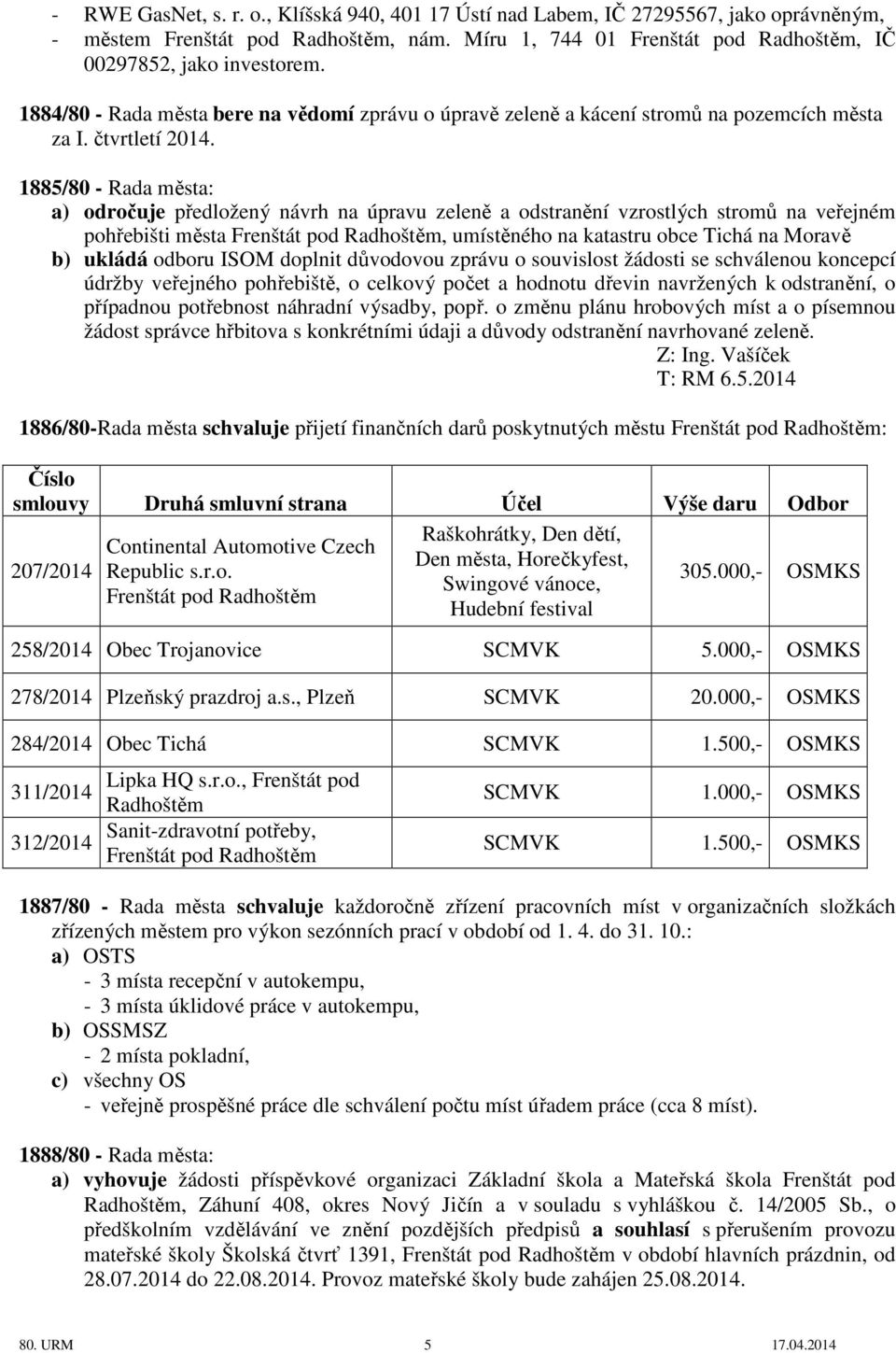 - RWE GasNet, s. r. o., Klíšská 940, 401 17 Ústí nad Labem, IČ 27295567, jako oprávněným,
- městem Frenštát pod Radhoštěm, nám. Míru 1, 744 01 Frenštát pod Radhoštěm, IČ 00297852, jako investorem.

1884/80 - Rada města bere na vědomí zprávu o úpravě zeleně a kácení stromů na pozemcích města za I. čtvrtletí 2014.

1885/80 - Rada města:
a) odročuje předložený návrh na úpravu zeleně a odstranění vzrostlých stromů na veřejném pohřebišti města Frenštát pod Radhoštěm, umístěného na katastru obce Tichá na Moravě
b) ukládá odboru ISOM doplnit důvodovou zprávu o souvislost žádosti se schválenou koncepcí údržby veřejného pohřebiště, o celkový počet a hodnotu dřevin navržených k odstranění, o případnou potřebnost náhradní výsadby, popř. o změnu plánu hrobových míst a o písemnou žádost správce hřbitova s konkrétními údaji a důvody odstranění navrhované zeleně.
Z: Ing. Vašíček
T: RM 6.5.2014

1886/80-Rada města schvaluje přijetí finančních darů poskytnutých městu Frenštát pod Radhoštěm:

| Číslo smlouvy | Druhá smluvní strana | Účel | Výše daru | Odbor |
|---|---|---|---|---|
| 207/2014 | Continental Automotive Czech Republic s.r.o. Frenštát pod Radhoštěm | Raškohrátky, Den dětí, Den města, Horečkyfest, Swingové vánoce, Hudební festival | 305.000,- | OSMKS |
| 258/2014 | Obec Trojanovice | SCMVK | 5.000,- | OSMKS |
| 278/2014 | Plzeňský prazdroj a.s., Plzeň | SCMVK | 20.000,- | OSMKS |
| 284/2014 | Obec Tichá | SCMVK | 1.500,- | OSMKS |
| 311/2014 | Lipka HQ s.r.o., Frenštát pod Radhoštěm | SCMVK | 1.000,- | OSMKS |
| 312/2014 | Sanit-zdravotní potřeby, Frenštát pod Radhoštěm | SCMVK | 1.500,- | OSMKS |

1887/80 - Rada města schvaluje každoročně zřízení pracovních míst v organizačních složkách zřízených městem pro výkon sezónních prací v období od 1. 4. do 31. 10.:
a) OSTS
- 3 místa recepční v autokempu,
- 3 místa úklidové práce v autokempu,
b) OSSMSZ
- 2 místa pokladní,
c) všechny OS
- veřejně prospěšné práce dle schválení počtu míst úřadem práce (cca 8 míst).

1888/80 - Rada města:
a) vyhovuje žádosti příspěvkové organizaci Základní škola a Mateřská škola Frenštát pod Radhoštěm, Záhuní 408, okres Nový Jičín a v souladu s vyhláškou č. 14/2005 Sb., o předškolním vzdělávání ve znění pozdějších předpisů a souhlasí s přerušením provozu mateřské školy Školská čtvrť 1391, Frenštát pod Radhoštěm v období hlavních prázdnin, od 28.07.2014 do 22.08.2014. Provoz mateřské školy bude zahájen 25.08.2014.

80. URM 5 17.04.2014